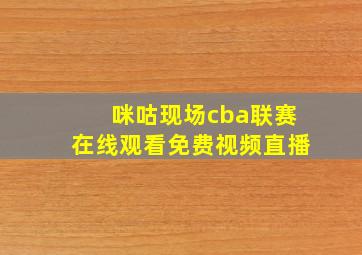 咪咕现场cba联赛
在线观看免费视频直播